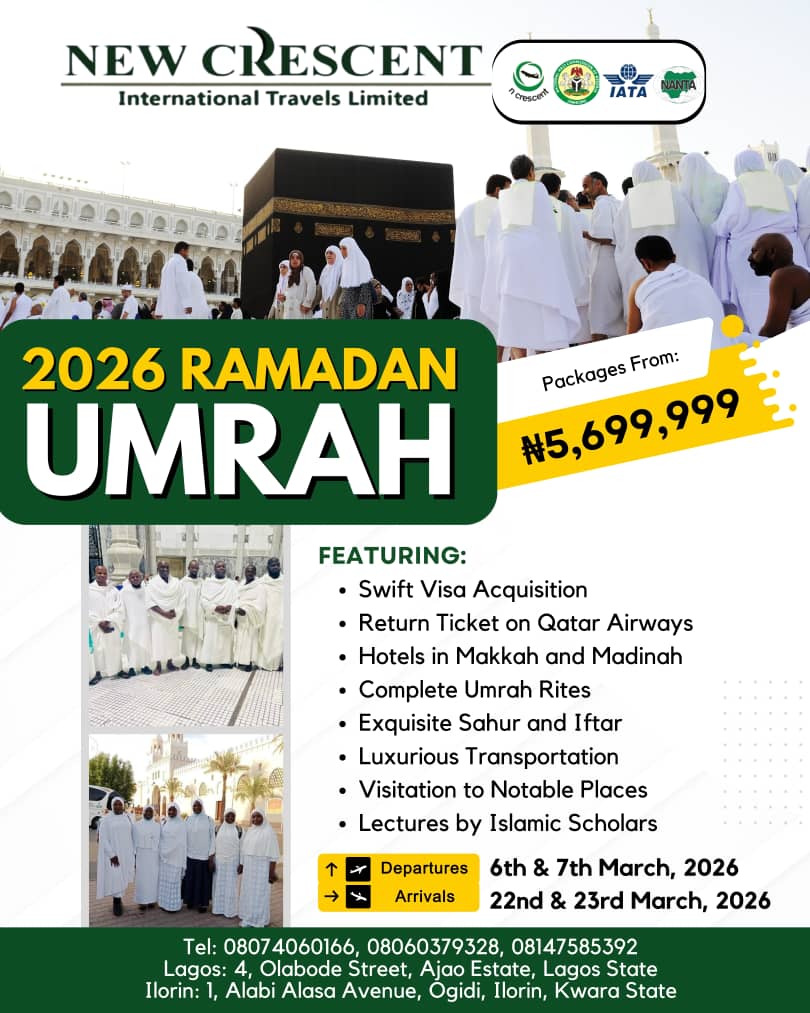 NEW CRESCENT
International Travels Limited

n crescent

IATA

NANTA

2026 RAMADAN
UMRAH

Packages From:
₦5,699,999

FEATURING:
• Swift Visa Acquisition
• Return Ticket on Qatar Airways
• Hotels in Makkah and Madinah
• Complete Umrah Rites
• Exquisite Sahur and Iftar
• Luxurious Transportation
• Visitation to Notable Places
• Lectures by Islamic Scholars

Departures 6th & 7th March, 2026
Arrivals 22nd & 23rd March, 2026

Tel: 08074060166, 08060379328, 08147585392
Lagos: 4, Olabode Street, Ajao Estate, Lagos State
Ilorin: 1, Alabi Alasa Avenue, Ogidi, Ilorin, Kwara State